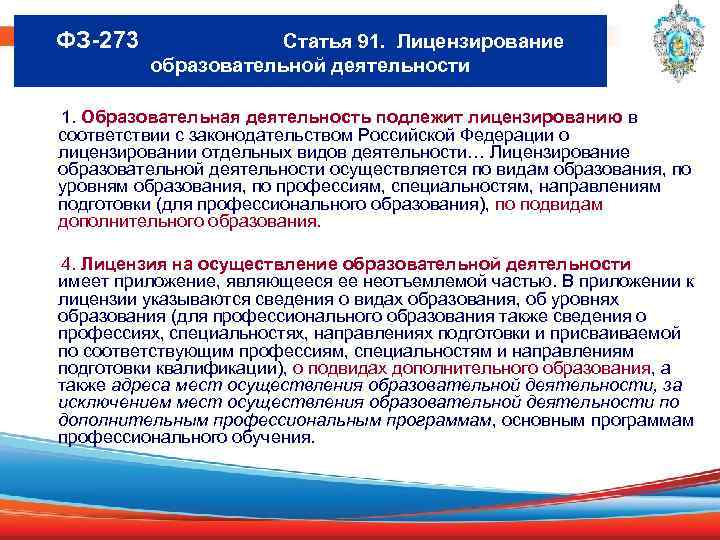 ФЗ-273 Статья 91. Лицензирование образовательной деятельности

1. Образовательная деятельность подлежит лицензированию в соответствии с законодательством Российской Федерации о лицензировании отдельных видов деятельности… Лицензирование образовательной деятельности осуществляется по видам образования, по уровням образования, по профессиям, специальностям, направлениям подготовки (для профессионального образования), по подвидам дополнительного образования.

4. Лицензия на осуществление образовательной деятельности имеет приложение, являющееся ее неотъемлемой частью. В приложении к лицензии указываются сведения о видах образования, об уровнях образования (для профессионального образования также сведения о профессиях, специальностях, направлениях подготовки и присваиваемой по соответствующим профессиям, специальностям и направлениям подготовки квалификации), о подвидах дополнительного образования, а также адреса мест осуществления образовательной деятельности, за исключением мест осуществления образовательной деятельности по дополнительным профессиональным программам, основным программам профессионального обучения.